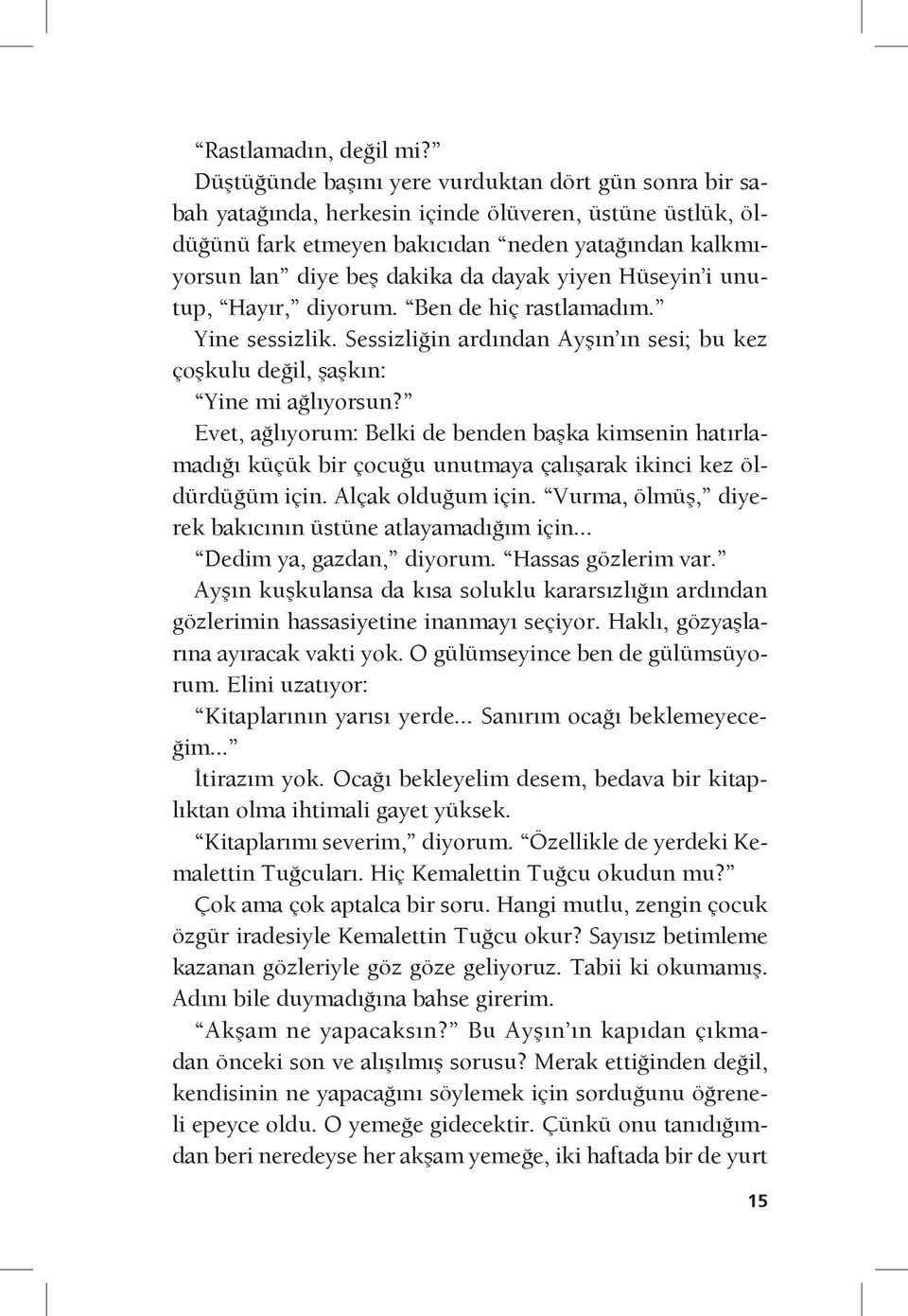 “Rastlamadın, değil mi?”

Düştüğünde başını yere vurduktan dört gün sonra bir sabah yatağında, herkesin içinde ölüveren, üstüne üstlük, öldüğünü fark etmeyen bakıcıdan “neden yatağından kalkmıyorsun lan” diye beş dakika da dayak yiyen Hüseyin’i unutup, “Hayır,” diyorum. “Ben de hiç rastlamadım.”

Yine sessizlik. Sessizliğin ardından Ayşın’ın sesi; bu kez çoşkulu değil, şaşkın:

“Yine mi ağlıyorsun?”

Evet, ağlıyorum: Belki de benden başka kimsenin hatırlamadığı küçük bir çocuğu unutmaya çalışarak ikinci kez öldürdüğüm için. Alçak olduğum için. “Vurma, ölmüş,” diyerek bakıcının üstüne atlayamadığım için...

“Dedim ya, gazdan,” diyorum. “Hassas gözlerim var.”

Ayşın kuşkulansa da kısa soluklu kararsızlığın ardından gözlerimin hassasiyetine inanmayı seçiyor. Haklı, gözyaşlarına ayıracak vakti yok. O gülümseyince ben de gülümsüyorum. Elini uzatıyor:

“Kitaplarının yarısı yerde... Sanırım ocağı beklemeyeceğim...”

İtirazım yok. Ocağı bekleyelim desem, bedava bir kitaplıktan olma ihtimali gayet yüksek.

“Kitaplarımı severim,” diyorum. “Özellikle de yerdeki Kemalettin Tuğcuları. Hiç Kemalettin Tuğcu okudun mu?”

Çok ama çok aptalca bir soru. Hangi mutlu, zengin çocuk özgür iradesiyle Kemalettin Tuğcu okur? Sayısız betimleme kazanan gözleriyle göz göze geliyoruz. Tabii ki okumamış. Adını bile duymadığına bahse girerim.

“Akşam ne yapacaksın?” Bu Ayşın’ın kapıdan çıkmadan önceki son ve alışılmış sorusu? Merak ettiğinden değil, kendisinin ne yapacağını söylemek için sorduğunu öğreneli epeyce oldu. O yemeğe gidecektir. Çünkü onu tanıdığımdan beri neredeyse her akşam yemeğe, iki haftada bir de yurt

15